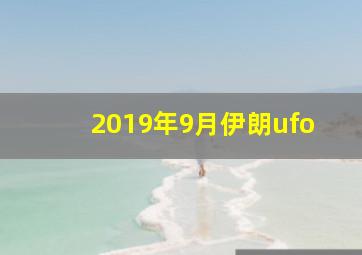 2019年9月伊朗ufo